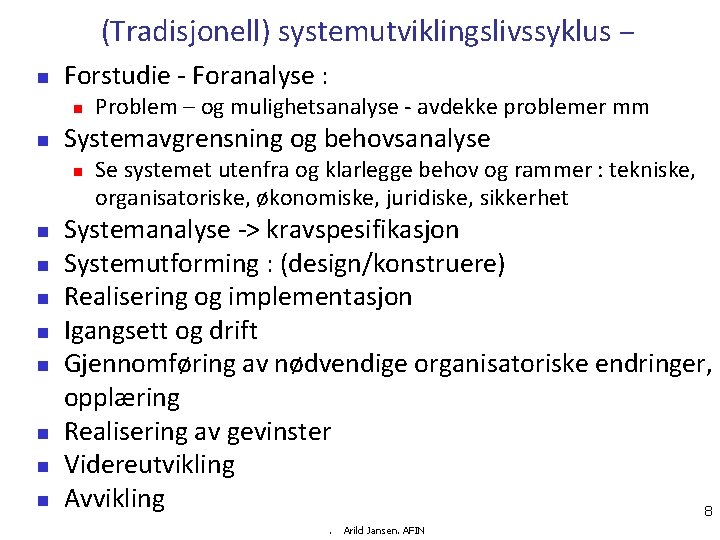 (Tradisjonell) systemutviklingslivssyklus –

Forstudie - Foranalyse :
Problem – og mulighetsanalyse - avdekke problemer mm
Systemavgrensning og behovsanalyse
Se systemet utenfra og klarlegge behov og rammer : tekniske, organisatoriske, økonomiske, juridiske, sikkerhet
Systemanalyse -> kravspesifikasjon
Systemutforming : (design/konstruere)
Realisering og implementasjon
Igangsett og drift
Gjennomføring av nødvendige organisatoriske endringer, opplæring
Realisering av gevinster
Videreutvikling
Avvikling

8

. Arild Jansen. AFIN